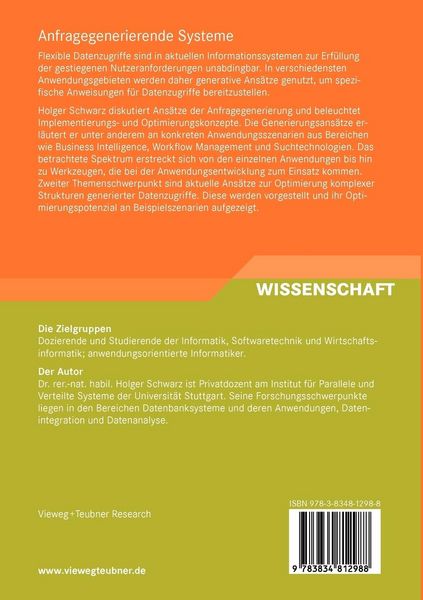 Anfragegenerierende Systeme

Flexible Datenzugriffe sind in aktuellen Informationssystemen zur Erfüllung der gestiegenen Nutzeranforderungen unabdingbar. In verschiedensten Anwendungsgebieten werden daher generative Ansätze genutzt, um spezifische Anweisungen für Datenzugriffe bereitzustellen.

Holger Schwarz diskutiert Ansätze der Anfragegenerierung und beleuchtet Implementierungs- und Optimierungskonzepte. Die Generierungsansätze erläutert er unter anderem an konkreten Anwendungsszenarien aus Bereichen wie Business Intelligence, Workflow Management und Suchtechnologien. Das betrachtete Spektrum erstreckt sich von den einzelnen Anwendungen bis hin zu Werkzeugen, die bei der Anwendungsentwicklung zum Einsatz kommen. Zweiter Themenschwerpunkt sind aktuelle Ansätze zur Optimierung komplexer Strukturen generierter Datenzugriffe. Diese werden vorgestellt und ihr Optimierungspotenzial an Beispielszenarien aufgezeigt.

WISSENSCHAFT

Die Zielgruppen
Dozierende und Studierende der Informatik, Softwaretechnik und Wirtschaftsinformatik; anwendungsorientierte Informatiker.

Der Autor
Dr. rer.-nat. habil. Holger Schwarz ist Privatdozent am Institut für Parallele und Verteilte Systeme der Universität Stuttgart. Seine Forschungsschwerpunkte liegen in den Bereichen Datenbanksysteme und deren Anwendungen, Datenintegration und Datenanalyse.

Vieweg+Teubner Research

ISBN 978-3-8348-1298-8

9 783834 812988

www.viewegteubner.de